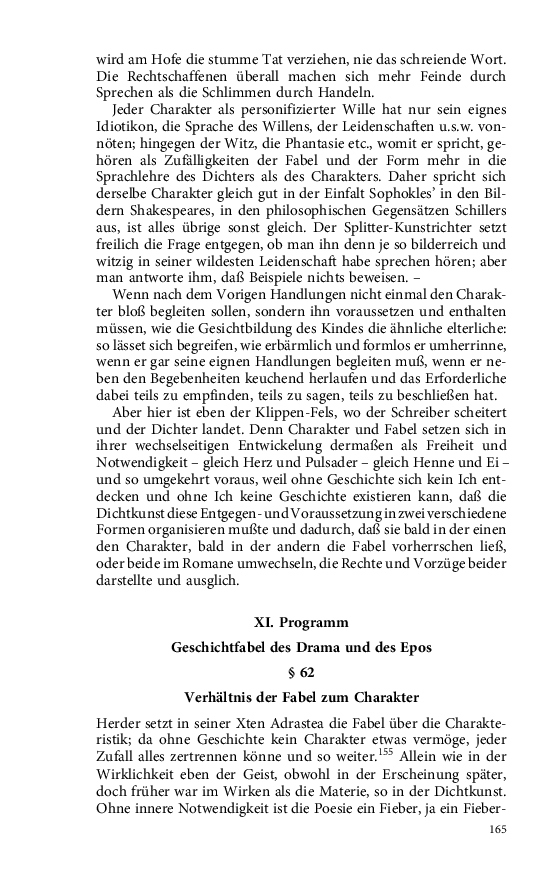 wird am Hofe die stumme Tat verziehen, nie das schreiende Wort. Die Rechtschaffenen überall machen sich mehr Feinde durch Sprechen als die Schlimmen durch Handeln.

Jeder Charakter als personifizierter Wille hat nur sein eignes Idiotikon, die Sprache des Willens, der Leidenschaften u.s.w. vonnöten; hingegen der Witz, die Phantasie etc., womit er spricht, gehören als Zufälligkeiten der Fabel und der Form mehr in die Sprachlehre des Dichters als des Charakters. Daher spricht sich derselbe Charakter gleich gut in der Einfalt Sophokles' in den Bildern Shakespeares, in den philosophischen Gegensätzen Schillers aus, ist alles übrige sonst gleich. Der Splitter-Kunstrichter setzt freilich die Frage entgegen, ob man ihn denn je so bilderreich und witzig in seiner wildesten Leidenschaft habe sprechen hören; aber man antworte ihm, daß Beispiele nichts beweisen. –

Wenn nach dem Vorigen Handlungen nicht einmal den Charakter bloß begleiten sollen, sondern ihn voraussetzen und enthalten müssen, wie die Gesichtbildung des Kindes die ähnliche elterliche: so lässet sich begreifen, wie erbärmlich und formlos er umherrinne, wenn er gar seine eignen Handlungen begleiten muß, wenn er neben den Begebenheiten keuchend herlaufen und das Erforderliche dabei teils zu empfinden, teils zu sagen, teils zu beschließen hat.

Aber hier ist eben der Klippen-Fels, wo der Schreiber scheitert und der Dichter landet. Denn Charakter und Fabel setzen sich in ihrer wechselseitigen Entwickelung dermaßen als Freiheit und Notwendigkeit – gleich Herz und Pulsader – gleich Henne und Ei – und so umgekehrt voraus, weil ohne Geschichte sich kein Ich entdecken und ohne Ich keine Geschichte existieren kann, daß die Dichtkunst diese Entgegen- und Voraussetzung in zwei verschiedene Formen organisieren mußte und dadurch, daß sie bald in der einen den Charakter, bald in der andern die Fabel vorherrschen ließ, oder beide im Romane umwechseln, die Rechte und Vorzüge beider darstellte und ausglich.

XI. Programm

Geschichtfabel des Drama und des Epos

§ 62

Verhältnis der Fabel zum Charakter

Herder setzt in seiner Xten Adrastea die Fabel über die Charakteristik; da ohne Geschichte kein Charakter etwas vermöge, jeder Zufall alles zertrennen könne und so weiter.$^{155}$ Allein wie in der Wirklichkeit eben der Geist, obwohl in der Erscheinung später, doch früher war im Wirken als die Materie, so in der Dichtkunst. Ohne innere Notwendigkeit ist die Poesie ein Fieber, ja ein Fieber-

165